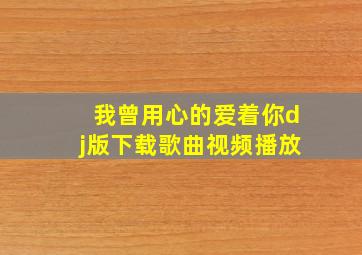 我曾用心的爱着你dj版下载歌曲视频播放